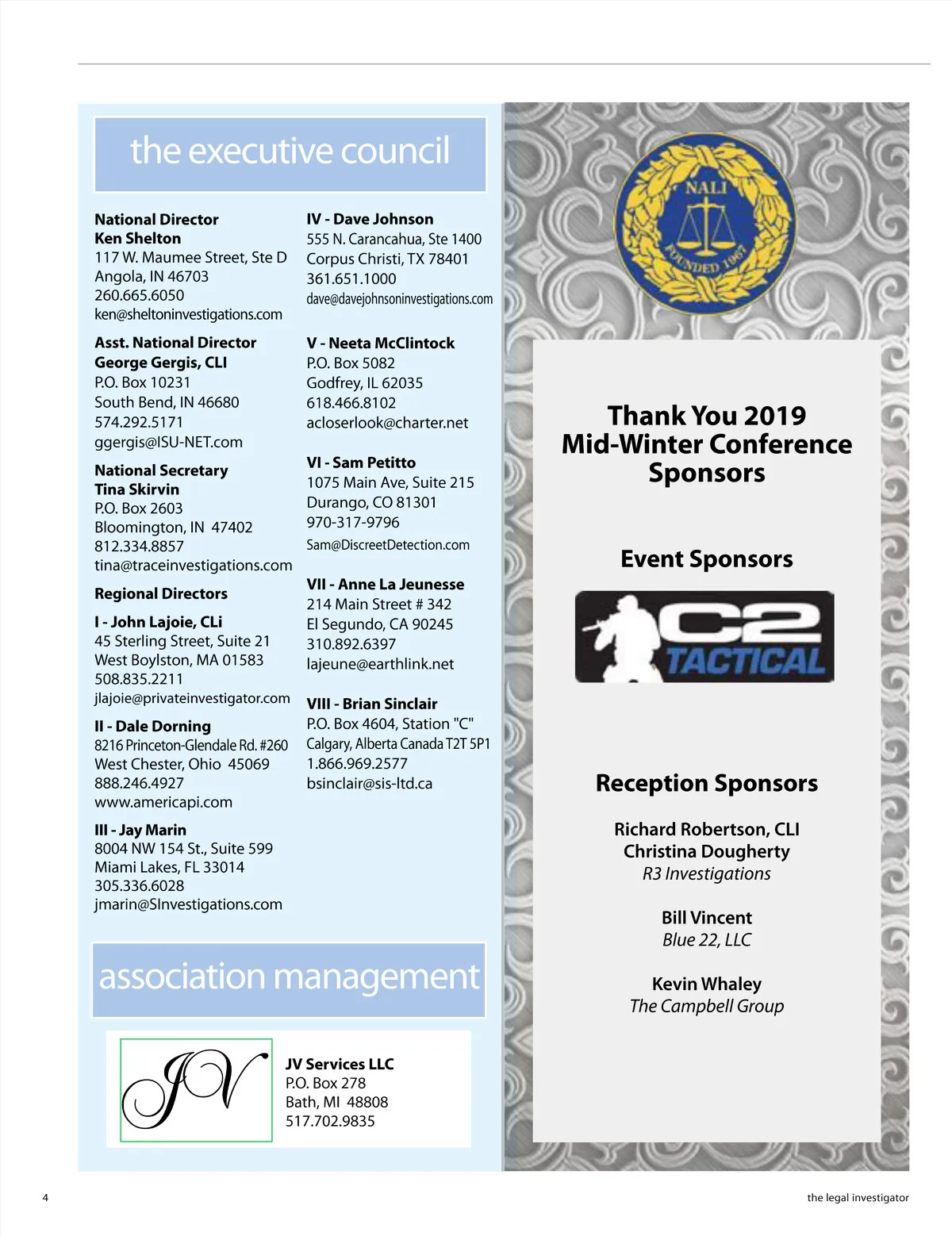 the executive council

National Director
Ken Shelton
117 W. Maumee Street, Ste D
Angola, IN 46703
260.665.6050
ken@sheltoninvestigations.com

Asst. National Director
George Gergis, CLI
P.O. Box 10231
South Bend, IN 46680
574.292.5171
ggergis@ISU-NET.com

National Secretary
Tina Skirvin
P.O. Box 2603
Bloomington, IN 47402
812.334.8857
tina@traceinvestigations.com

Regional Directors

I - John Lajoie, CLi
45 Sterling Street, Suite 21
West Boylston, MA 01583
508.835.2211
jlajoie@privateinvestigator.com

II - Dale Dorning
8216 Princeton-Glendale Rd. #260
West Chester, Ohio 45069
888.246.4927
www.americapi.com

III - Jay Marin
8004 NW 154 St., Suite 599
Miami Lakes, FL 33014
305.336.6028
jmarin@SInvestigations.com

IV - Dave Johnson
555 N. Carancahua, Ste 1400
Corpus Christi, TX 78401
361.651.1000
dave@davejohnsoninvestigations.com

V - Neeta McClintock
P.O. Box 5082
Godfrey, IL 62035
618.466.8102
acloserlook@charter.net

VI - Sam Petitto
1075 Main Ave, Suite 215
Durango, CO 81301
970-317-9796
Sam@DiscreetDetection.com

VII - Anne La Jeunesse
214 Main Street # 342
El Segundo, CA 90245
310.892.6397
lajeune@earthlink.net

VIII - Brian Sinclair
P.O. Box 4604, Station "C"
Calgary, Alberta Canada T2T 5P1
1.866.969.2577
bsinclair@sis-ltd.ca

association management

JV

JV Services LLC
P.O. Box 278
Bath, MI 48808
517.702.9835

NALI
FOUNDED 1967

Thank You 2019
Mid-Winter Conference
Sponsors

Event Sponsors

C2
TACTICAL

Reception Sponsors

Richard Robertson, CLI
Christina Dougherty
R3 Investigations

Bill Vincent
Blue 22, LLC

Kevin Whaley
The Campbell Group

4

the legal investigator